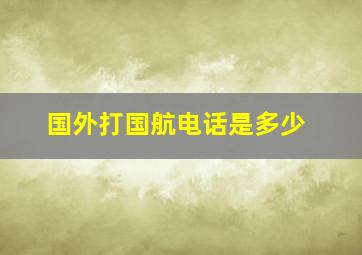 国外打国航电话是多少